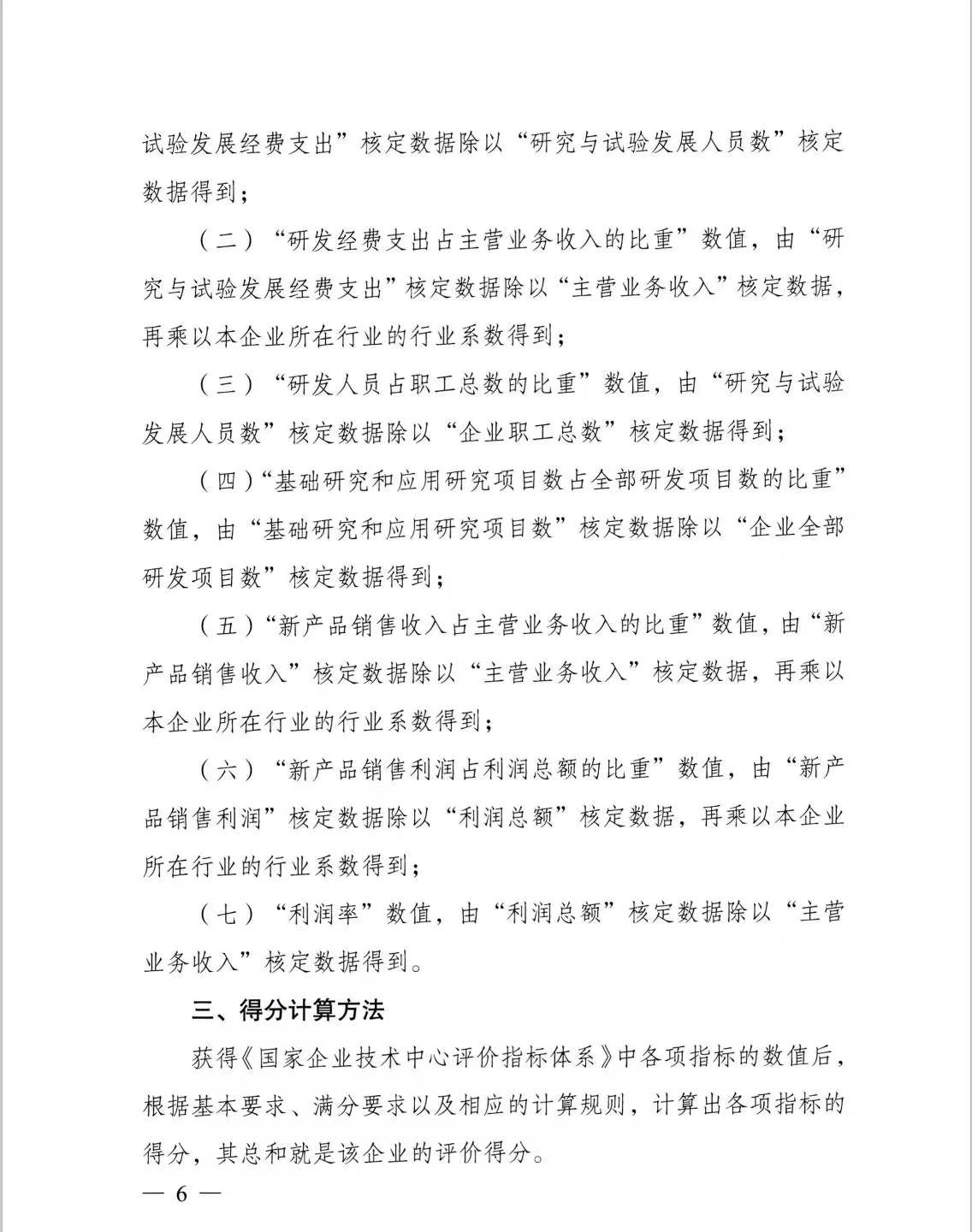 试验发展经费支出”核定数据除以“研究与试验发展人员数”核定数据得到；

（二）“研发经费支出占主营业务收入的比重”数值，由“研究与试验发展经费支出”核定数据除以“主营业务收入”核定数据，再乘以本企业所在行业的行业系数得到；

（三）“研发人员占职工总数的比重”数值，由“研究与试验发展人员数”核定数据除以“企业职工总数”核定数据得到；

（四）“基础研究和应用研究项目数占全部研发项目数的比重”数值，由“基础研究和应用研究项目数”核定数据除以“企业全部研发项目数”核定数据得到；

（五）“新产品销售收入占主营业务收入的比重”数值，由“新产品销售收入”核定数据除以“主营业务收入”核定数据，再乘以本企业所在行业的行业系数得到；

（六）“新产品销售利润占利润总额的比重”数值，由“新产品销售利润”核定数据除以“利润总额”核定数据，再乘以本企业所在行业的行业系数得到；

（七）“利润率”数值，由“利润总额”核定数据除以“主营业务收入”核定数据得到。

三、得分计算方法

获得《国家企业技术中心评价指标体系》中各项指标的数值后，根据基本要求、满分要求以及相应的计算规则，计算出各项指标的得分，其总和就是该企业的评价得分。

— 6 —